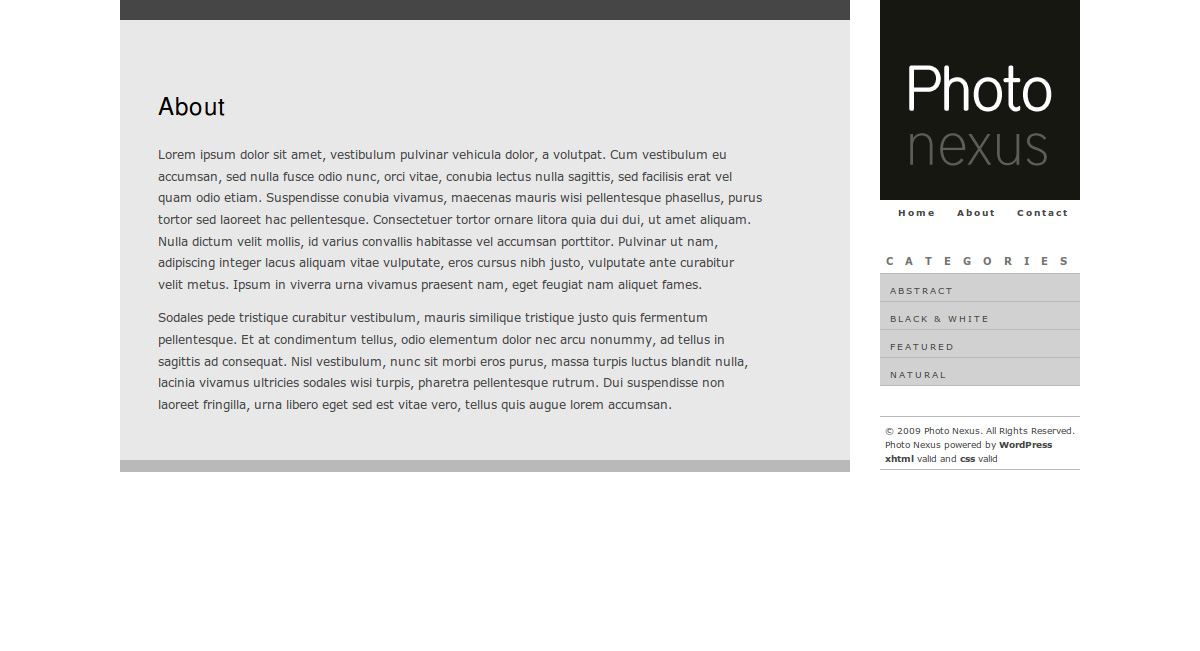 About

Lorem ipsum dolor sit amet, vestibulum pulvinar vehicula dolor, a volutpat. Cum vestibulum eu accumsan, sed nulla fusce odio nunc, orci vitae, conubia lectus nulla sagittis, sed facilisis erat vel quam odio etiam. Suspendisse conubia vivamus, maecenas mauris wisi pellentesque phasellus, purus tortor sed laoreet hac pellentesque. Consectetuer tortor ornare litora quia dui dui, ut amet aliquam. Nulla dictum velit mollis, id varius convallis habitasse vel accumsan porttitor. Pulvinar ut nam, adipiscing integer lacus aliquam vitae vulputate, eros cursus nibh justo, vulputate ante curabitur velit metus. Ipsum in viverra urna vivamus praesent nam, eget feugiat nam aliquet fames.

Sodales pede tristique curabitur vestibulum, mauris similique tristique justo quis fermentum pellentesque. Et at condimentum tellus, odio elementum dolor nec arcu nonummy, ad tellus in sagittis ad consequat. Nisl vestibulum, nunc sit morbi eros purus, massa turpis luctus blandit nulla, lacinia vivamus ultricies sodales wisi turpis, pharetra pellentesque rutrum. Dui suspendisse non laoreet fringilla, urna libero eget sed est vitae vero, tellus quis augue lorem accumsan.

Photo
nexus

Home About Contact

CATEGORIES

ABSTRACT
BLACK & WHITE
FEATURED
NATURAL

© 2009 Photo Nexus. All Rights Reserved.
Photo Nexus powered by WordPress
xhtml valid and css valid